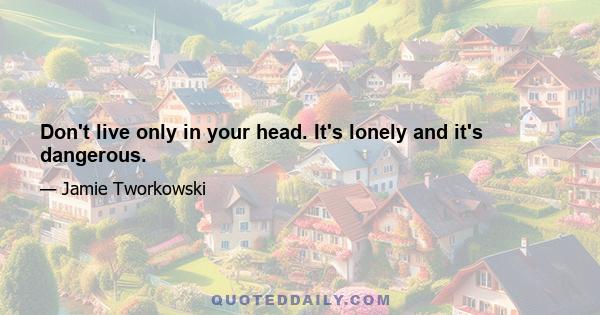 Don't live only in your head. It's lonely and it's dangerous.

— Jamie Tworkowski

QUOTEDDAILY.COM